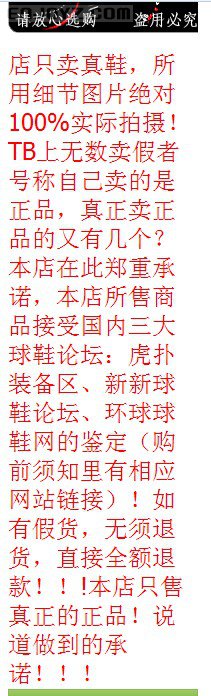 请放心选购 盗用必究

店只卖真鞋，所用细节图片绝对100%实际拍摄！TB上无数卖假者号称自己卖的是正品，真正卖正品的又有几个？本店在此郑重承诺，本店所售商品接受国内三大球鞋论坛：虎扑装备区、新新球鞋论坛、环球球鞋网的鉴定（购前须知里有相应网站链接）！如有假货，无须退货，直接全额退款！！!本店只售真正的正品！说道做到的承诺！！！